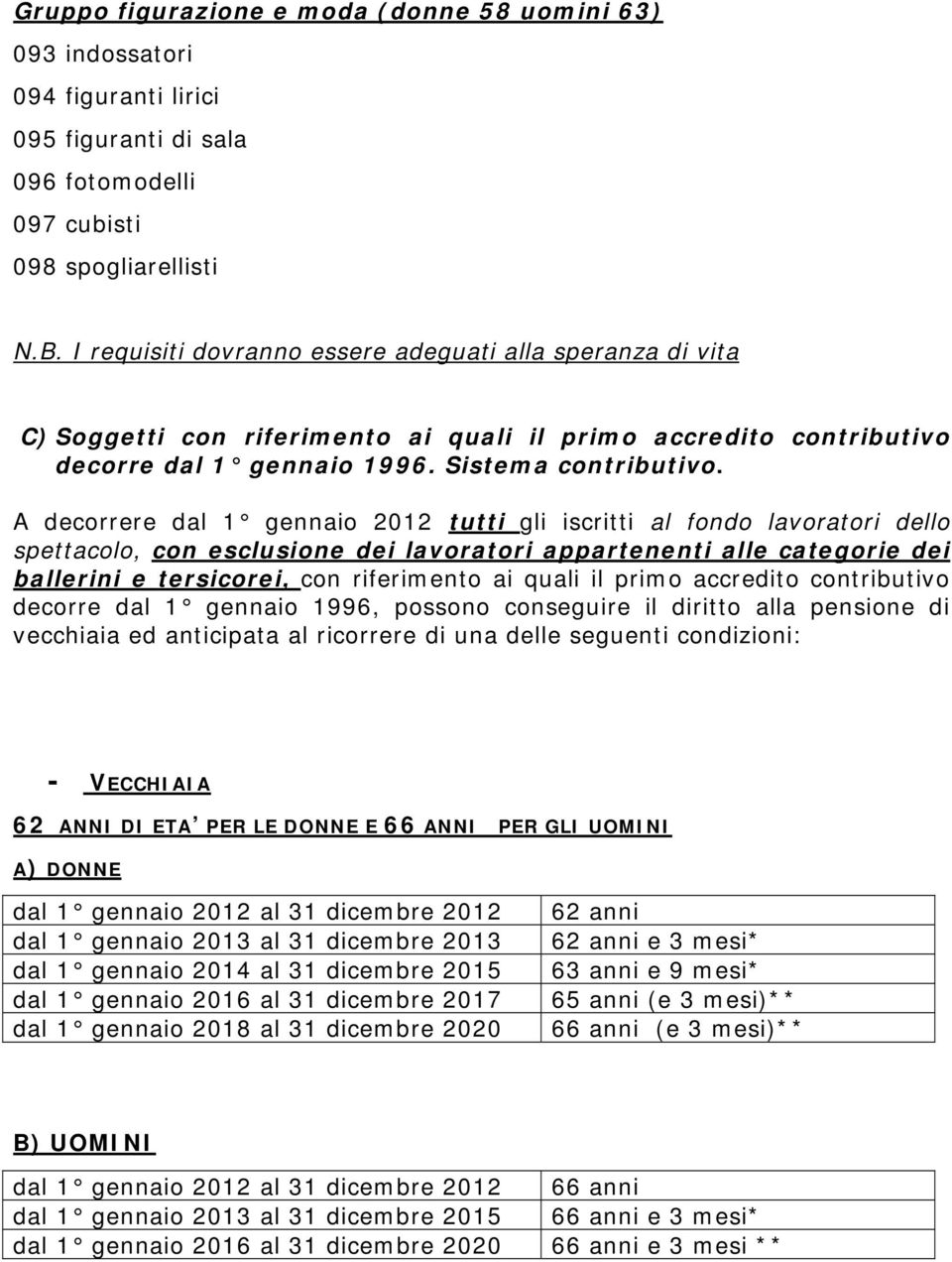 Gruppo figurazione e moda (donne 58 uomini 63)

093 indossatori
094 figuranti lirici
095 figuranti di sala
096 fotomodelli
097 cubisti
098 spogliarellisti

N.B. I requisiti dovranno essere adeguati alla speranza di vita

C) Soggetti con riferimento ai quali il primo accredito contributivo decorre dal 1° gennaio 1996. Sistema contributivo.

A decorrere dal 1° gennaio 2012 tutti gli iscritti al fondo lavoratori dello spettacolo, con esclusione dei lavoratori appartenenti alle categorie dei ballerini e tersicorei, con riferimento ai quali il primo accredito contributivo decorre dal 1° gennaio 1996, possono conseguire il diritto alla pensione di vecchiaia ed anticipata al ricorrere di una delle seguenti condizioni:

- VECCHIAIA

62 ANNI DI ETA' PER LE DONNE E 66 ANNI PER GLI UOMINI

A) DONNE

| | |
|---|---|
| dal 1° gennaio 2012 al 31 dicembre 2012 | 62 anni |
| dal 1° gennaio 2013 al 31 dicembre 2013 | 62 anni e 3 mesi* |
| dal 1° gennaio 2014 al 31 dicembre 2015 | 63 anni e 9 mesi* |
| dal 1° gennaio 2016 al 31 dicembre 2017 | 65 anni (e 3 mesi)** |
| dal 1° gennaio 2018 al 31 dicembre 2020 | 66 anni (e 3 mesi)** |

B) UOMINI

| | |
|---|---|
| dal 1° gennaio 2012 al 31 dicembre 2012 | 66 anni |
| dal 1° gennaio 2013 al 31 dicembre 2015 | 66 anni e 3 mesi* |
| dal 1° gennaio 2016 al 31 dicembre 2020 | 66 anni e 3 mesi ** |